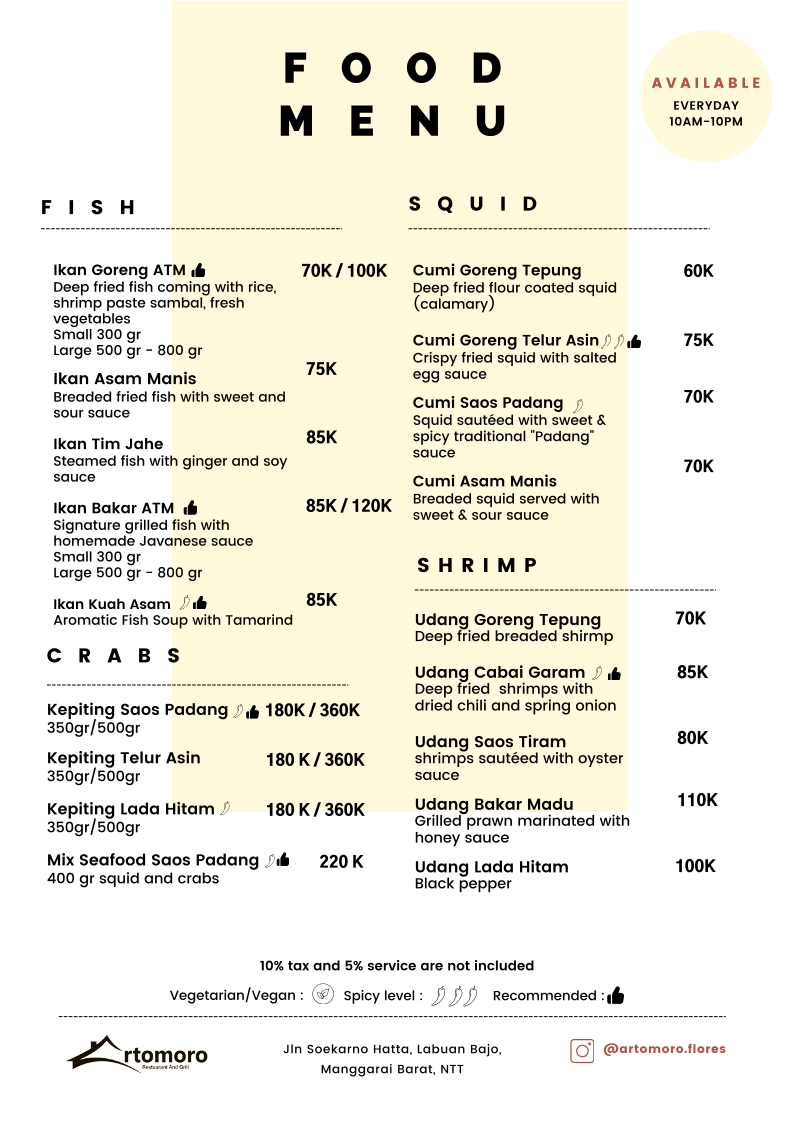 FOOD MENU

AVAILABLE
EVERYDAY
10AM-10PM

FISH

Ikan Goreng ATM 70K / 100K
Deep fried fish coming with rice, shrimp paste sambal, fresh vegetables
Small 300 gr
Large 500 gr - 800 gr

Ikan Asam Manis 75K
Breaded fried fish with sweet and sour sauce

Ikan Tim Jahe 85K
Steamed fish with ginger and soy sauce

Ikan Bakar ATM 85K / 120K
Signature grilled fish with homemade Javanese sauce
Small 300 gr
Large 500 gr - 800 gr

Ikan Kuah Asam 85K
Aromatic Fish Soup with Tamarind

CRABS

Kepiting Saos Padang 180K / 360K
350gr/500gr

Kepiting Telur Asin 180 K / 360K
350gr/500gr

Kepiting Lada Hitam 180 K / 360K
350gr/500gr

Mix Seafood Saos Padang 220 K
400 gr squid and crabs

SQUID

Cumi Goreng Tepung 60K
Deep fried flour coated squid (calamary)

Cumi Goreng Telur Asin 75K
Crispy fried squid with salted egg sauce

Cumi Saos Padang 70K
Squid sautéed with sweet & spicy traditional "Padang" sauce

Cumi Asam Manis 70K
Breaded squid served with sweet & sour sauce

SHRIMP

Udang Goreng Tepung 70K
Deep fried breaded shirmp

Udang Cabai Garam 85K
Deep fried shrimps with dried chili and spring onion

Udang Saos Tiram 80K
shrimps sautéed with oyster sauce

Udang Bakar Madu 110K
Grilled prawn marinated with honey sauce

Udang Lada Hitam 100K
Black pepper

10% tax and 5% service are not included

Vegetarian/Vegan : Spicy level : Recommended :

Artomoro
Restaurant And Grill

Jln Soekarno Hatta, Labuan Bajo, Manggarai Barat, NTT

@artomoro.flores